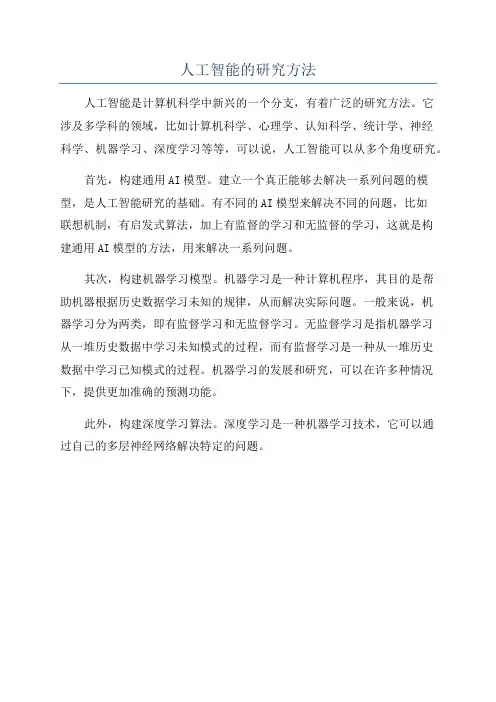 人工智能的研究方法

人工智能是计算机科学中新兴的一个分支，有着广泛的研究方法。它涉及多学科的领域，比如计算机科学、心理学、认知科学、统计学、神经科学、机器学习、深度学习等等，可以说，人工智能可以从多个角度研究。

首先，构建通用AI模型。建立一个真正能够去解决一系列问题的模型，是人工智能研究的基础。有不同的AI模型来解决不同的问题，比如联想机制，有启发式算法，加上有监督的学习和无监督的学习，这就是构建通用AI模型的方法，用来解决一系列问题。

其次，构建机器学习模型。机器学习是一种计算机程序，其目的是帮助机器根据历史数据学习未知的规律，从而解决实际问题。一般来说，机器学习分为两类，即有监督学习和无监督学习。无监督学习是指机器学习从一堆历史数据中学习未知模式的过程，而有监督学习是一种从一堆历史数据中学习已知模式的过程。机器学习的发展和研究，可以在许多种情况下，提供更加准确的预测功能。

此外，构建深度学习算法。深度学习是一种机器学习技术，它可以通过自己的多层神经网络解决特定的问题。